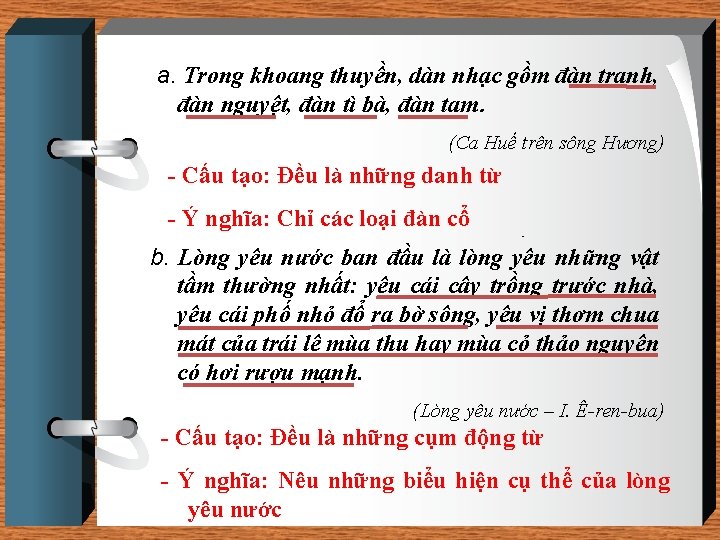 a. Trong khoang thuyền, dàn nhạc gồm đàn tranh, đàn nguyệt, đàn tì bà, đàn tam.

(Ca Huế trên sông Hương)

- Cấu tạo: Đều là những danh từ

- Ý nghĩa: Chỉ các loại đàn cổ

b. Lòng yêu nước ban đầu là lòng yêu những vật tầm thường nhất: yêu cái cây trồng trước nhà, yêu cái phố nhỏ đổ ra bờ sông, yêu vị thơm chua mát của trái lê mùa thu hay mùa cỏ thảo nguyên có hơi rượu mạnh.

(Lòng yêu nước – I. Ê-ren-bua)

- Cấu tạo: Đều là những cụm động từ

- Ý nghĩa: Nêu những biểu hiện cụ thể của lòng yêu nước